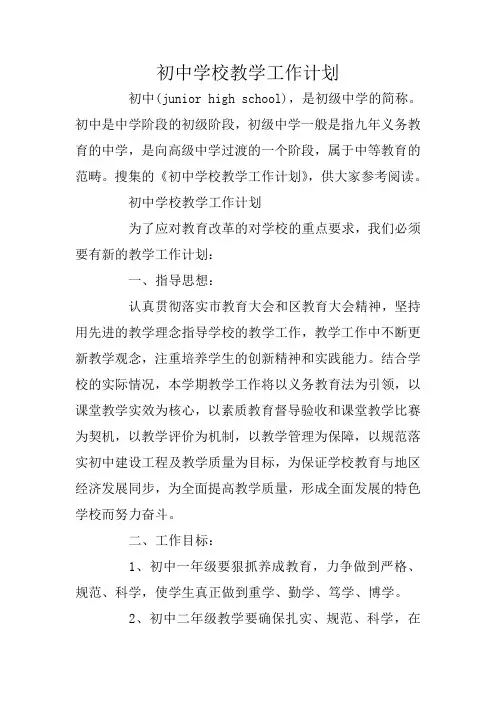 初中学校教学工作计划

初中(junior high school)，是初级中学的简称。初中是中学阶段的初级阶段，初级中学一般是指九年义务教育的中学，是向高级中学过渡的一个阶段，属于中等教育的范畴。搜集的《初中学校教学工作计划》，供大家参考阅读。

初中学校教学工作计划

为了应对教育改革的对学校的重点要求，我们必须要有新的教学工作计划：

一、指导思想：

认真贯彻落实市教育大会和区教育大会精神，坚持用先进的教学理念指导学校的教学工作，教学工作中不断更新教学观念，注重培养学生的创新精神和实践能力。结合学校的实际情况，本学期教学工作将以义务教育法为引领，以课堂教学实效为核心，以素质教育督导验收和课堂教学比赛为契机，以教学评价为机制，以教学管理为保障，以规范落实初中建设工程及教学质量为目标，为保证学校教育与地区经济发展同步，为全面提高教学质量，形成全面发展的特色学校而努力奋斗。

二、工作目标：

1、初中一年级要狠抓养成教育，力争做到严格、规范、科学，使学生真正做到重学、勤学、笃学、博学。

2、初中二年级教学要确保扎实、规范、科学，在